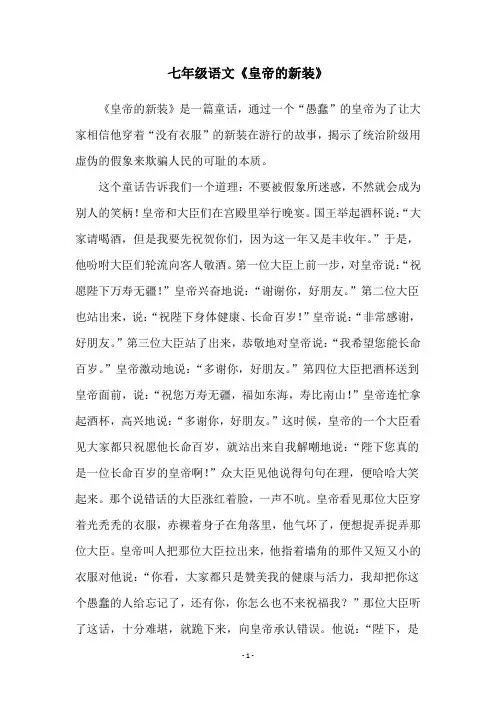 七年级语文《皇帝的新装》

《皇帝的新装》是一篇童话，通过一个“愚蠢”的皇帝为了让大家相信他穿着“没有衣服”的新装在游行的故事，揭示了统治阶级用虚伪的假象来欺骗人民的可耻的本质。

这个童话告诉我们一个道理：不要被假象所迷惑，不然就会成为别人的笑柄！皇帝和大臣们在宫殿里举行晚宴。国王举起酒杯说：“大家请喝酒，但是我要先祝贺你们，因为这一年又是丰收年。”于是，他吩咐大臣们轮流向客人敬酒。第一位大臣上前一步，对皇帝说：“祝愿陛下万寿无疆！”皇帝兴奋地说：“谢谢你，好朋友。”第二位大臣也站出来，说：“祝陛下身体健康、长命百岁！”皇帝说：“非常感谢，好朋友。”第三位大臣站了出来，恭敬地对皇帝说：“我希望您能长命百岁。”皇帝激动地说：“多谢你，好朋友。”第四位大臣把酒杯送到皇帝面前，说：“祝您万寿无疆，福如东海，寿比南山！”皇帝连忙拿起酒杯，高兴地说：“多谢你，好朋友。”这时候，皇帝的一个大臣看见大家都只祝愿他长命百岁，就站出来自我解嘲地说：“陛下您真的是一位长命百岁的皇帝啊！”众大臣见他说得句句在理，便哈哈大笑起来。那个说错话的大臣涨红着脸，一声不吭。皇帝看见那位大臣穿着光秃秃的衣服，赤裸着身子在角落里，他气坏了，便想捉弄捉弄那位大臣。皇帝叫人把那位大臣拉出来，他指着墙角的那件又短又小的衣服对他说：“你看，大家都只是赞美我的健康与活力，我却把你这个愚蠢的人给忘记了，还有你，你怎么也不来祝福我？”那位大臣听了这话，十分难堪，就跪下来，向皇帝承认错误。他说：“陛下，是

- 1 -